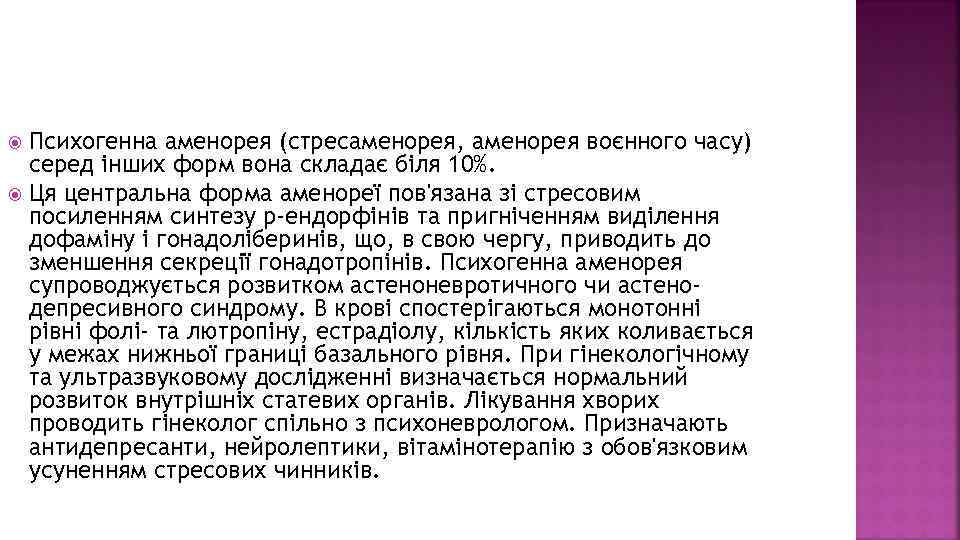 Психогенна аменорея (стресаменорея, аменорея воєнного часу) серед інших форм вона складає біля 10%.

Ця центральна форма аменореї пов'язана зі стресовим посиленням синтезу р-ендорфінів та пригніченням виділення дофаміну і гонадоліберинів, що, в свою чергу, приводить до зменшення секреції гонадотропінів. Психогенна аменорея супроводжується розвитком астеноневротичного чи астено-депресивного синдрому. В крові спостерігаються монотонні рівні фолі- та лютропіну, естрадіолу, кількість яких коливається у межах нижньої границі базального рівня. При гінекологічному та ультразвуковому дослідженні визначається нормальний розвиток внутрішніх статевих органів. Лікування хворих проводить гінеколог спільно з психоневрологом. Призначають антидепресанти, нейролептики, вітамінотерапію з обов'язковим усуненням стресових чинників.